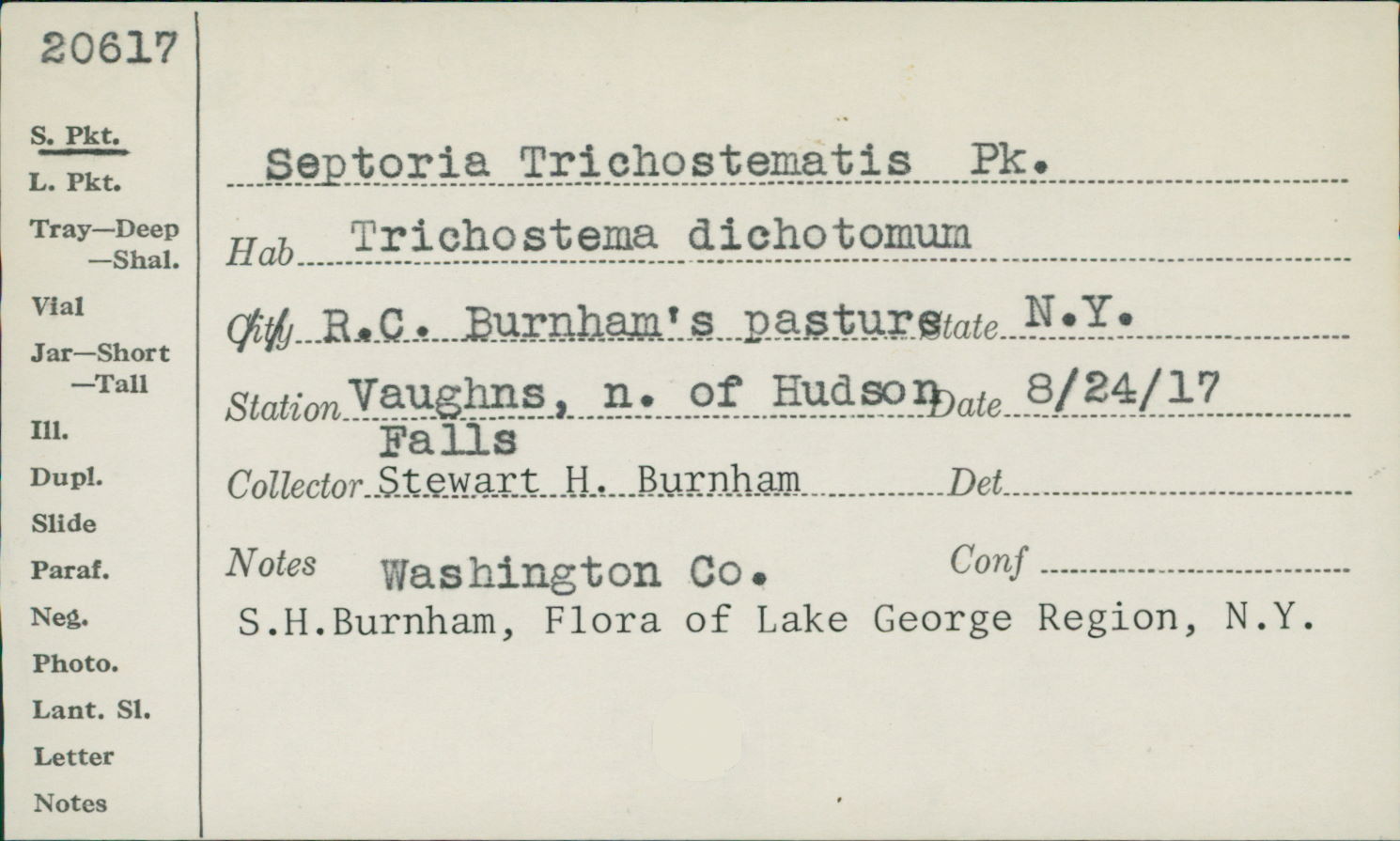 20617

S. Pkt.
L. Pkt.
Tray—Deep
—Shal.
Vial
Jar—Short
—Tall
Ill.
Dupl.
Slide
Paraf.
Neg.
Photo.
Lant. Sl.
Letter
Notes

Septoria Trichostematis Pk.

Hab Trichostema dichotomum

City R.C. Burnham's pasture State N.Y.

Station Vaughns, n. of Hudson Falls Date 8/24/17

Collector Stewart H. Burnham Det

Notes Washington Co. Conf

S.H.Burnham, Flora of Lake George Region, N.Y.